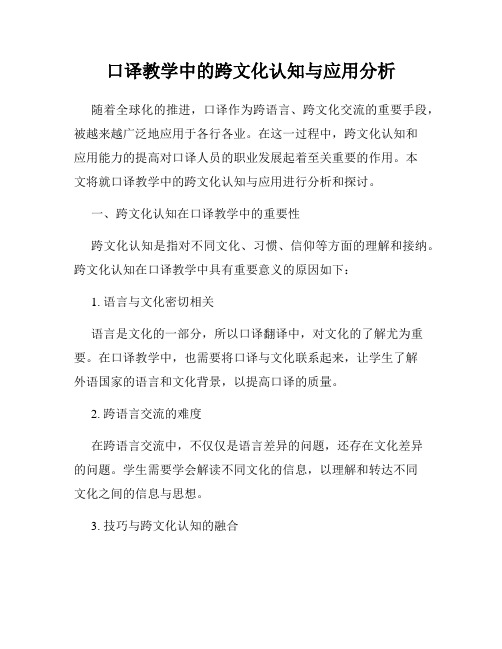 口译教学中的跨文化认知与应用分析

随着全球化的推进，口译作为跨语言、跨文化交流的重要手段，被越来越广泛地应用于各行各业。在这一过程中，跨文化认知和应用能力的提高对口译人员的职业发展起着至关重要的作用。本文将就口译教学中的跨文化认知与应用进行分析和探讨。

一、跨文化认知在口译教学中的重要性

跨文化认知是指对不同文化、习惯、信仰等方面的理解和接纳。跨文化认知在口译教学中具有重要意义的原因如下：

1. 语言与文化密切相关

语言是文化的一部分，所以口译翻译中，对文化的了解尤为重要。在口译教学中，也需要将口译与文化联系起来，让学生了解外语国家的语言和文化背景，以提高口译的质量。

2. 跨语言交流的难度

在跨语言交流中，不仅仅是语言差异的问题，还存在文化差异的问题。学生需要学会解读不同文化的信息，以理解和转达不同文化之间的信息与思想。

3. 技巧与跨文化认知的融合